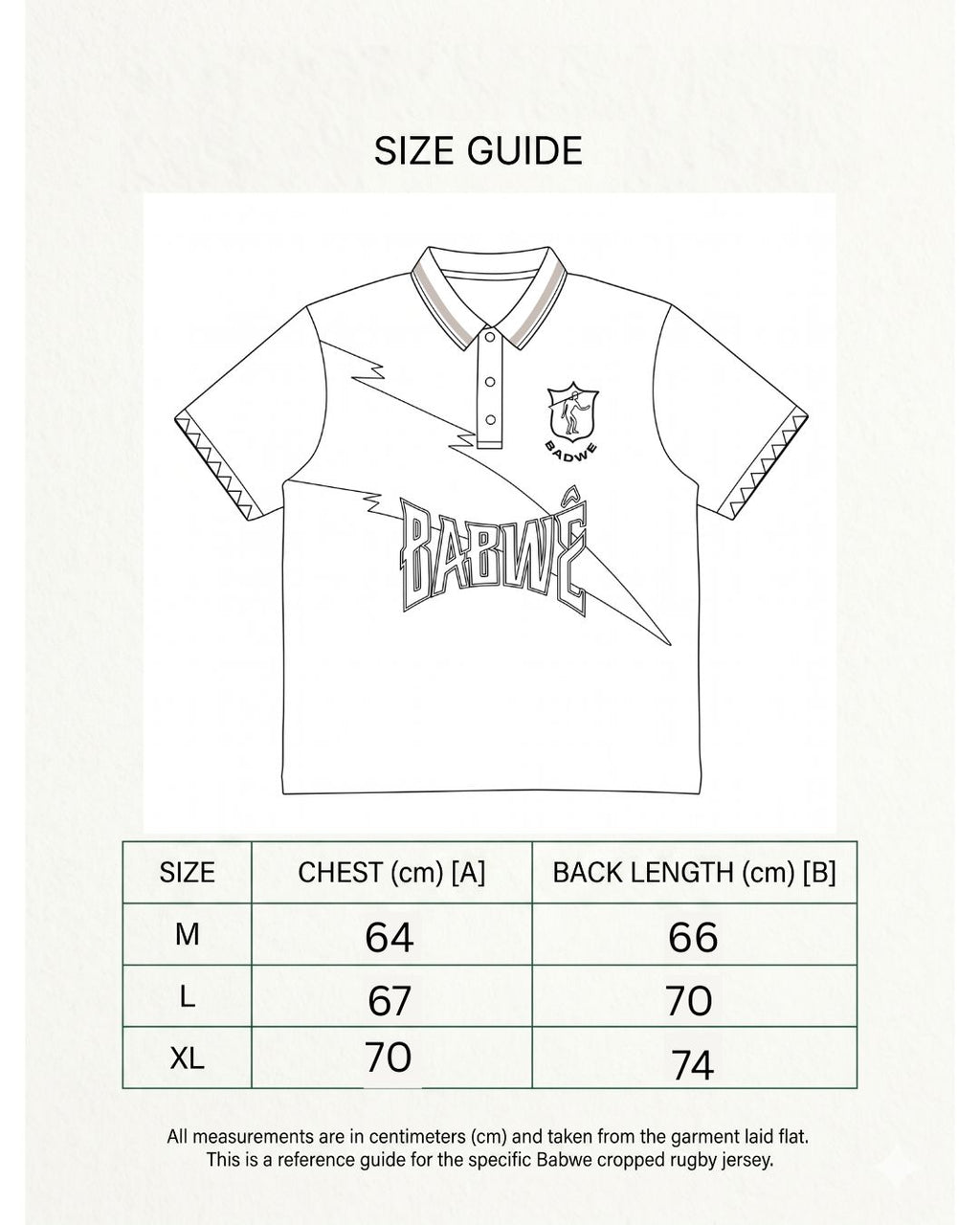 SIZE GUIDE

BADWE

BABWÊ

| SIZE | CHEST (cm) [A] | BACK LENGTH (cm) [B] |
|---|---|---|
| M | 64 | 66 |
| L | 67 | 70 |
| XL | 70 | 74 |

All measurements are in centimeters (cm) and taken from the garment laid flat. This is a reference guide for the specific Babwe cropped rugby jersey.